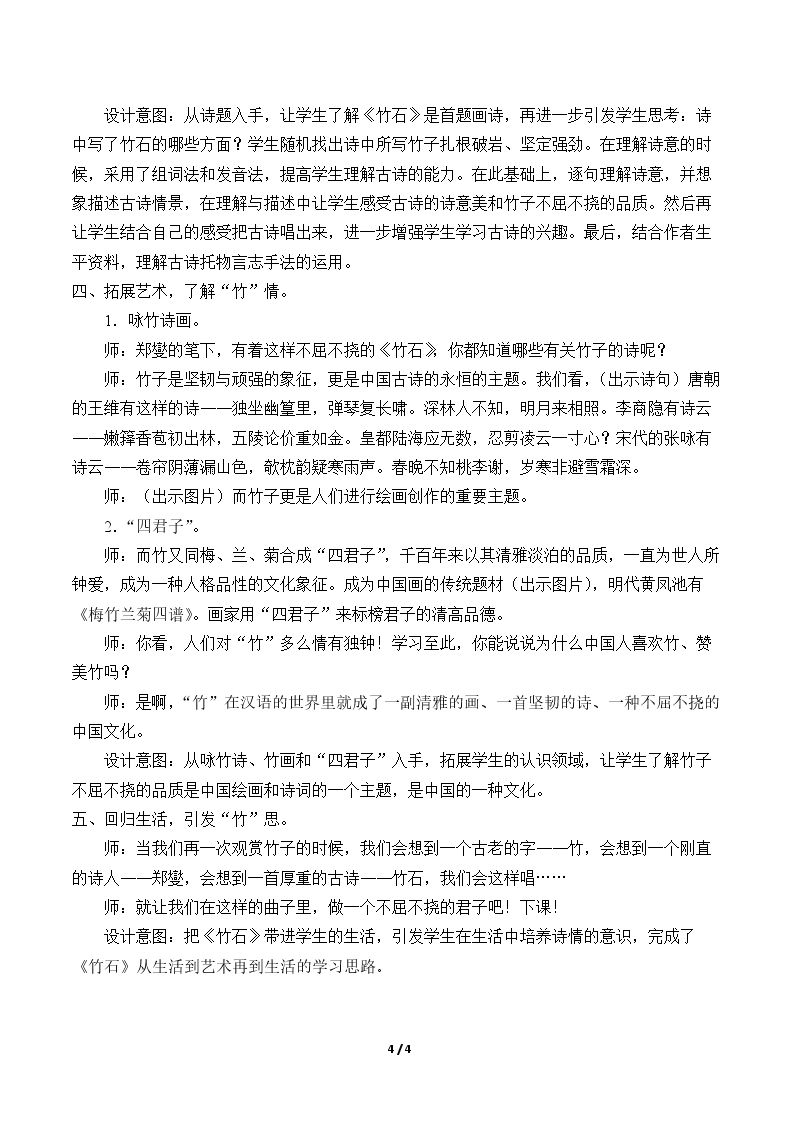 设计意图：从诗题入手，让学生了解《竹石》是首题画诗，再进一步引发学生思考：诗中写了竹石的哪些方面？学生随机找出诗中所写竹子扎根破岩、坚定强劲。在理解诗意的时候，采用了组词法和发音法，提高学生理解古诗的能力。在此基础上，逐句理解诗意，并想象描述古诗情景，在理解与描述中让学生感受古诗的诗意美和竹子不屈不挠的品质。然后再让学生结合自己的感受把古诗唱出来，进一步增强学生学习古诗的兴趣。最后，结合作者生平资料，理解古诗托物言志手法的运用。

四、拓展艺术，了解“竹”情。

1．咏竹诗画。

师：郑燮的笔下，有着这样不屈不挠的《竹石》 你都知道哪些有关竹子的诗呢？

师：竹子是坚韧与顽强的象征，更是中国古诗的永恒的主题。我们看，（出示诗句）唐朝的王维有这样的诗——独坐幽篁里，弹琴复长啸。深林人不知，明月来相照。李商隐有诗云——嫩箨香苞初出林，五陵论价重如金。皇都陆海应无数，忍剪凌云一寸心？宋代的张咏有诗云——卷帘阴薄漏山色，欹枕韵疑寒雨声。春晚不知桃李谢，岁寒非避雪霜深。

师：（出示图片）而竹子更是人们进行绘画创作的重要主题。

2．“四君子”。

师：而竹又同梅、兰、菊合成“四君子”，千百年来以其清雅淡泊的品质，一直为世人所钟爱，成为一种人格品性的文化象征。成为中国画的传统题材（出示图片），明代黄凤池有《梅竹兰菊四谱》。画家用“四君子”来标榜君子的清高品德。

师：你看，人们对“竹”多么情有独钟！学习至此，你能说说为什么中国人喜欢竹、赞美竹吗？

师：是啊，“竹”在汉语的世界里就成了一副清雅的画、一首坚韧的诗、一种不屈不挠的中国文化。

设计意图：从咏竹诗、竹画和“四君子”入手，拓展学生的认识领域，让学生了解竹子不屈不挠的品质是中国绘画和诗词的一个主题，是中国的一种文化。

五、回归生活，引发“竹”思。

师：当我们再一次观赏竹子的时候，我们会想到一个古老的字——竹，会想到一个刚直的诗人——郑燮，会想到一首厚重的古诗——竹石，我们会这样唱……

师：就让我们在这样的曲子里，做一个不屈不挠的君子吧！下课!

设计意图：把《竹石》带进学生的生活，引发学生在生活中培养诗情的意识，完成了《竹石》从生活到艺术再到生活的学习思路。

4 / 4